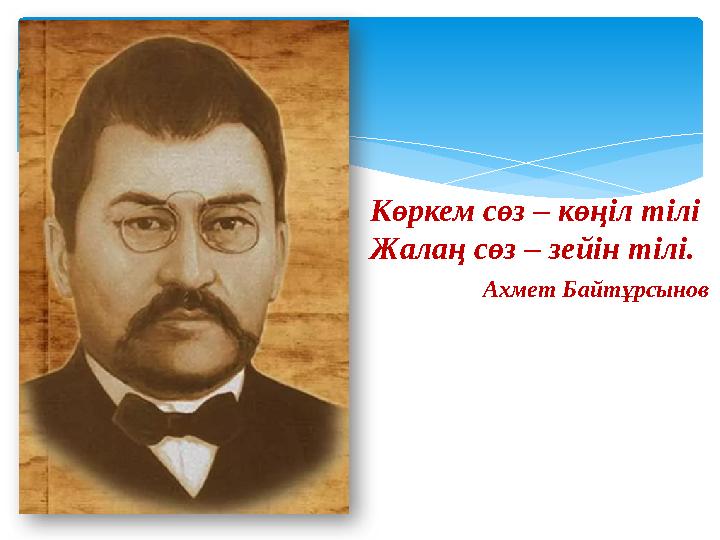 Көркем сөз – көңіл тілі
Жалаң сөз – зейін тілі.

Ахмет Байтұрсынов